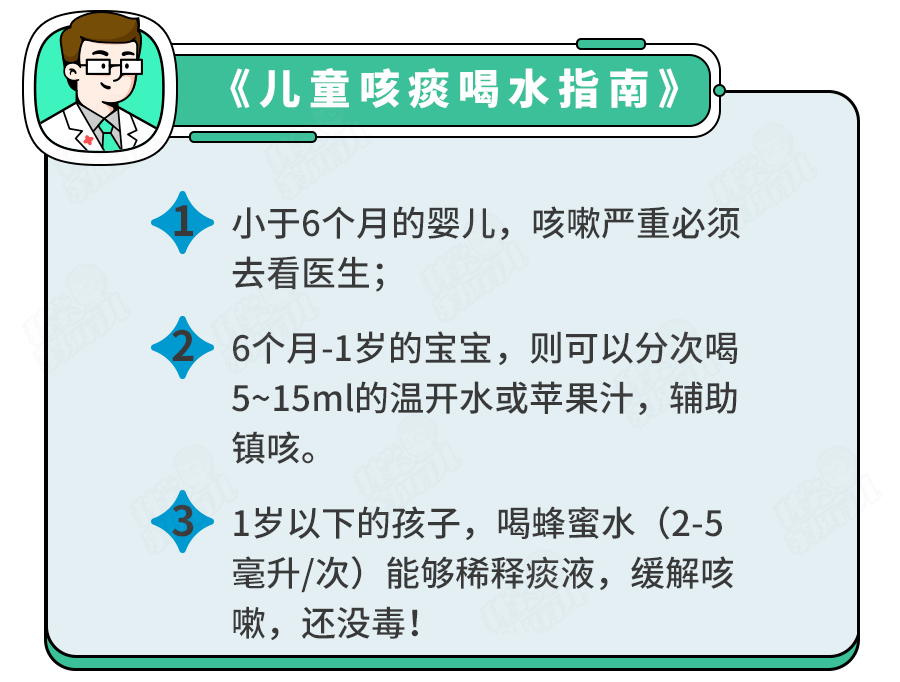 《儿童咳痰喝水指南》

1 小于6个月的婴儿，咳嗽严重必须去看医生；

2 6个月-1岁的宝宝，则可以分次喝5~15ml的温开水或苹果汁，辅助镇咳。

3 1岁以下的孩子，喝蜂蜜水（2-5毫升/次）能够稀释痰液，缓解咳嗽，还没毒！